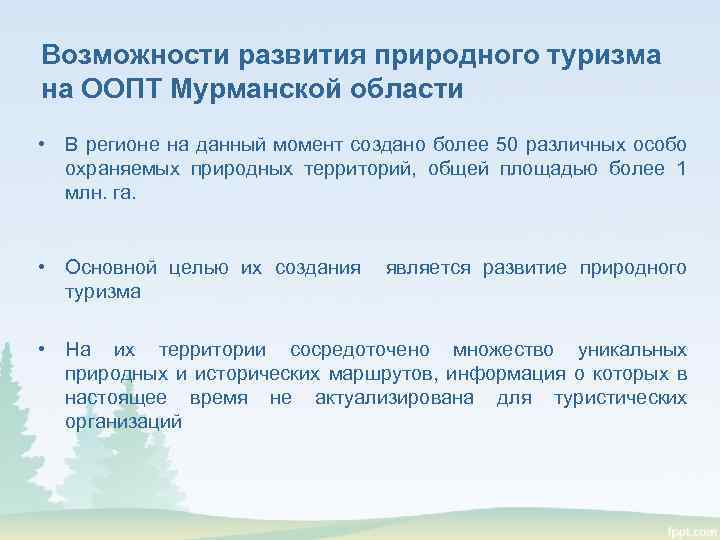 Возможности развития природного туризма на ООПТ Мурманской области

• В регионе на данный момент создано более 50 различных особо охраняемых природных территорий, общей площадью более 1 млн. га.

• Основной целью их создания является развитие природного туризма

• На их территории сосредоточено множество уникальных природных и исторических маршрутов, информация о которых в настоящее время не актуализирована для туристических организаций

fppt.com